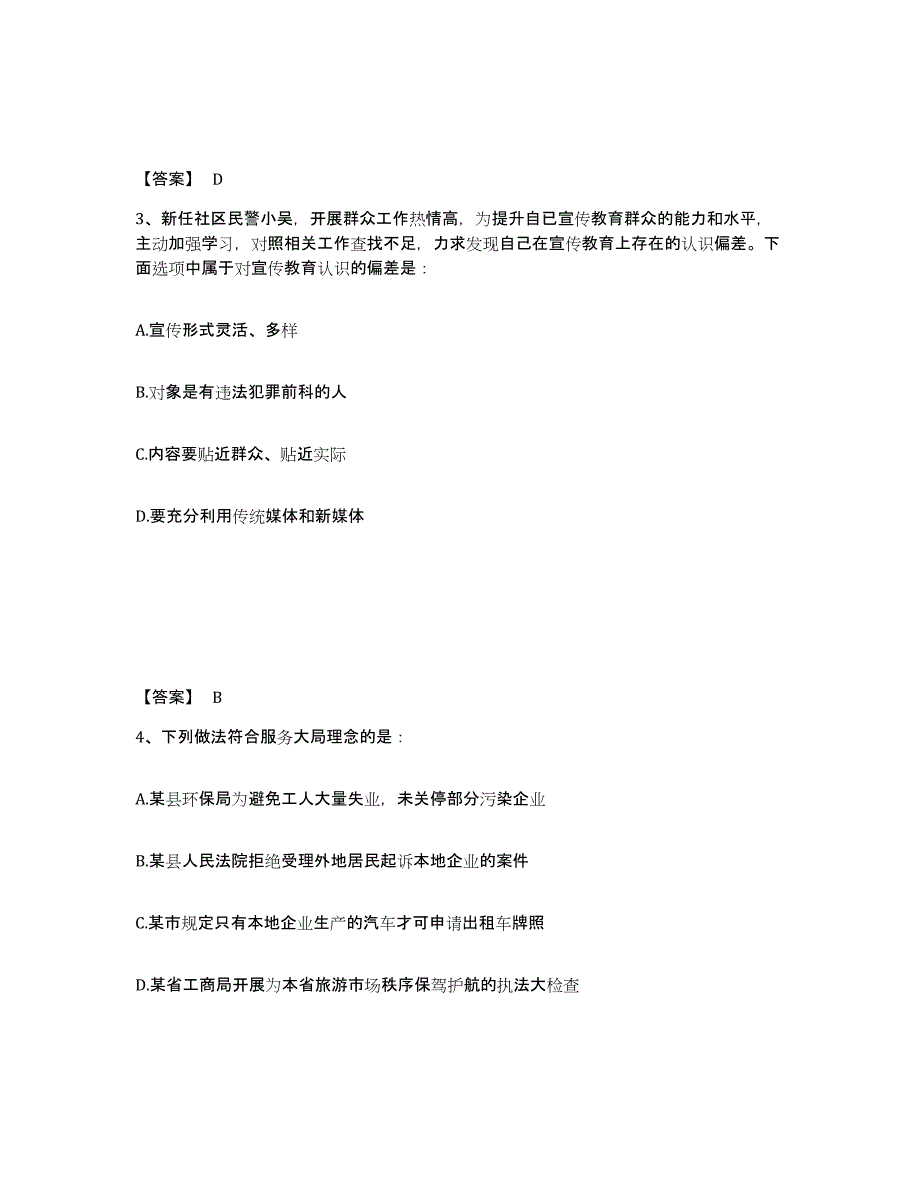 【答案】 D

3、新任社区民警小吴，开展群众工作热情高，为提升自已宣传教育群众的能力和水平，主动加强学习，对照相关工作查找不足，力求发现自己在宣传教育上存在的认识偏差。下面选项中属于对宣传教育认识的偏差是：

A.宣传形式灵活、多样

B.对象是有违法犯罪前科的人

C.内容要贴近群众、贴近实际

D.要充分利用传统媒体和新媒体

【答案】 B

4、下列做法符合服务大局理念的是：

A.某县环保局为避免工人大量失业，未关停部分污染企业

B.某县人民法院拒绝受理外地居民起诉本地企业的案件

C.某市规定只有本地企业生产的汽车才可申请出租车牌照

D.某省工商局开展为本省旅游市场秩序保驾护航的执法大检查